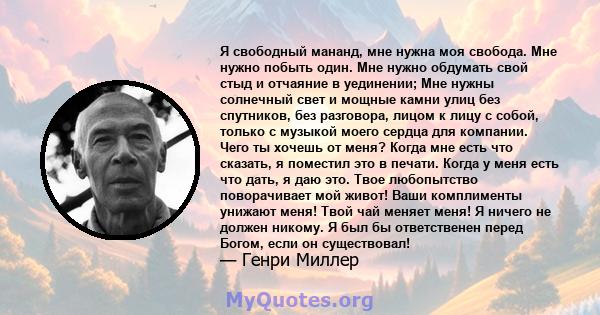 Я свободный мананд, мне нужна моя свобода. Мне нужно побыть один. Мне нужно обдумать свой стыд и отчаяние в уединении; Мне нужны солнечный свет и мощные камни улиц без спутников, без разговора, лицом к лицу с собой, только с музыкой моего сердца для компании. Чего ты хочешь от меня? Когда мне есть что сказать, я поместил это в печати. Когда у меня есть что дать, я даю это. Твое любопытство поворачивает мой живот! Ваши комплименты унижают меня! Твой чай меняет меня! Я ничего не должен никому. Я был бы ответственен перед Богом, если он существовал!
— Генри Миллер

MyQuotes.org